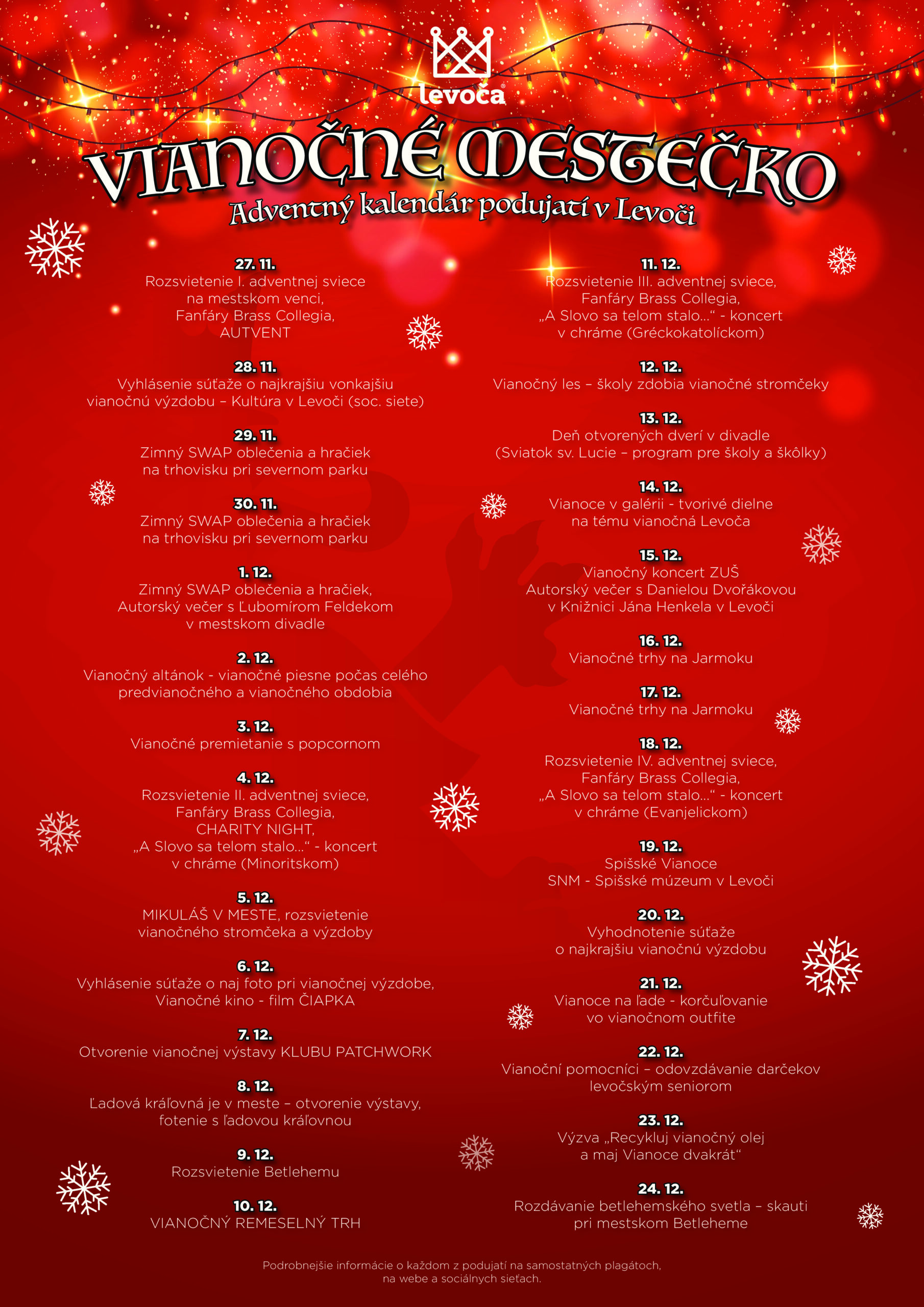 levoča

VIANOČNÉ MESTEČKO
Adventný kalendár podujatí v Levoči

27. 11.
Rozsvietenie I. adventnej sviece na mestskom venci, Fanfáry Brass Collegia, AUTVENT

28. 11.
Vyhlásenie súťaže o najkrajšiu vonkajšiu vianočnú výzdobu – Kultúra v Levoči (soc. siete)

29. 11.
Zimný SWAP oblečenia a hračiek na trhovisku pri severnom parku

30. 11.
Zimný SWAP oblečenia a hračiek na trhovisku pri severnom parku

1. 12.
Zimný SWAP oblečenia a hračiek, Autorský večer s Ľubomírom Feldekom v mestskom divadle

2. 12.
Vianočný altánok - vianočné piesne počas celého predvianočného a vianočného obdobia

3. 12.
Vianočné premietanie s popcornom

4. 12.
Rozsvietenie II. adventnej sviece, Fanfáry Brass Collegia, CHARITY NIGHT, „A Slovo sa telom stalo...“ - koncert v chráme (Minoritskom)

5. 12.
MIKULÁŠ V MESTE, rozsvietenie vianočného stromčeka a výzdoby

6. 12.
Vyhlásenie súťaže o naj foto pri vianočnej výzdobe, Vianočné kino - film ČIAPKA

7. 12.
Otvorenie vianočnej výstavy KLUBU PATCHWORK

8. 12.
Ľadová kráľovná je v meste – otvorenie výstavy, fotenie s ľadovou kráľovnou

9. 12.
Rozsvietenie Betlehemu

10. 12.
VIANOČNÝ REMESELNÝ TRH

11. 12.
Rozsvietenie III. adventnej sviece, Fanfáry Brass Collegia, „A Slovo sa telom stalo...“ - koncert v chráme (Gréckokatolíckom)

12. 12.
Vianočný les – školy zdobia vianočné stromčeky

13. 12.
Deň otvorených dverí v divadle (Sviatok sv. Lucie – program pre školy a škôlky)

14. 12.
Vianoce v galérii - tvorivé dielne na tému vianočná Levoča

15. 12.
Vianočný koncert ZUŠ Autorský večer s Danielou Dvořákovou v Knižnici Jána Henkela v Levoči

16. 12.
Vianočné trhy na Jarmoku

17. 12.
Vianočné trhy na Jarmoku

18. 12.
Rozsvietenie IV. adventnej sviece, Fanfáry Brass Collegia, „A Slovo sa telom stalo...“ - koncert v chráme (Evanjelickom)

19. 12.
Spišské Vianoce SNM - Spišské múzeum v Levoči

20. 12.
Vyhodnotenie súťaže o najkrajšiu vianočnú výzdobu

21. 12.
Vianoce na ľade - korčuľovanie vo vianočnom outfite

22. 12.
Vianoční pomocníci – odovzdávanie darčekov levočským seniorom

23. 12.
Výzva „Recykluj vianočný olej a maj Vianoce dvakrát“

24. 12.
Rozdávanie betlehemského svetla – skauti pri mestskom Betleheme

Podrobnejšie informácie o každom z podujatí na samostatných plagátoch, na webe a sociálnych sieťach.